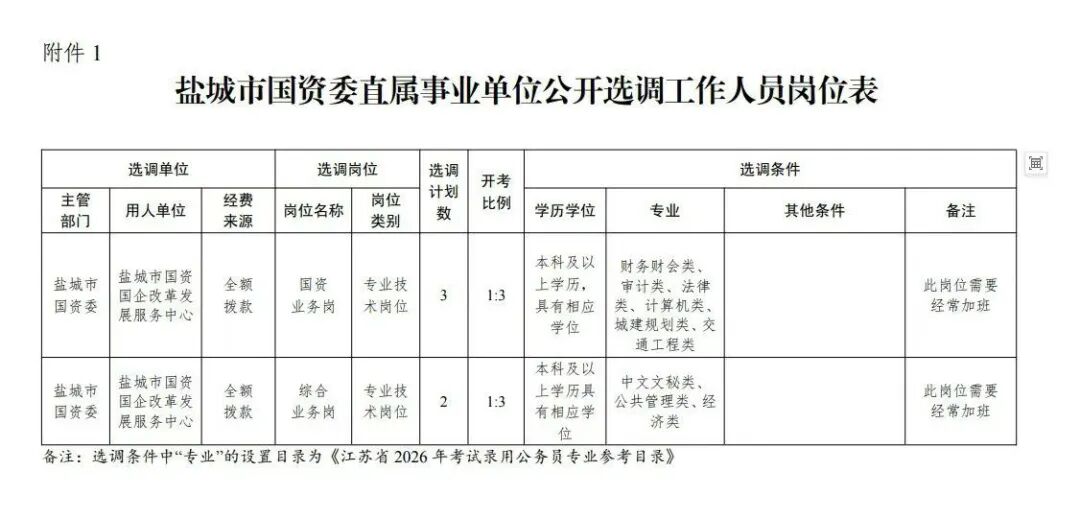 附件 1

盐城市国资委直属事业单位公开选调工作人员岗位表

| 选调单位 | | | 选调岗位 | | 选调计划数 | 开考比例 | 选调条件 | | | |
|---|---|---|---|---|---|---|---|---|---|---|
| 主管部门 | 用人单位 | 经费来源 | 岗位名称 | 岗位类别 | | | 学历学位 | 专业 | 其他条件 | 备注 |
| 盐城市国资委 | 盐城市国资国企改革发展服务中心 | 全额拨款 | 国资业务岗 | 专业技术岗位 | 3 | 1:3 | 本科及以上学历，具有相应学位 | 财务财会类、审计类、法律类、计算机类、城建规划类、交通工程类 | | 此岗位需要经常加班 |
| 盐城市国资委 | 盐城市国资国企改革发展服务中心 | 全额拨款 | 综合业务岗 | 专业技术岗位 | 2 | 1:3 | 本科及以上学历具有相应学位 | 中文文秘类、公共管理类、经济类 | | 此岗位需要经常加班 |

备注：选调条件中“专业”的设置目录为《江苏省 2026 年考试录用公务员专业参考目录》